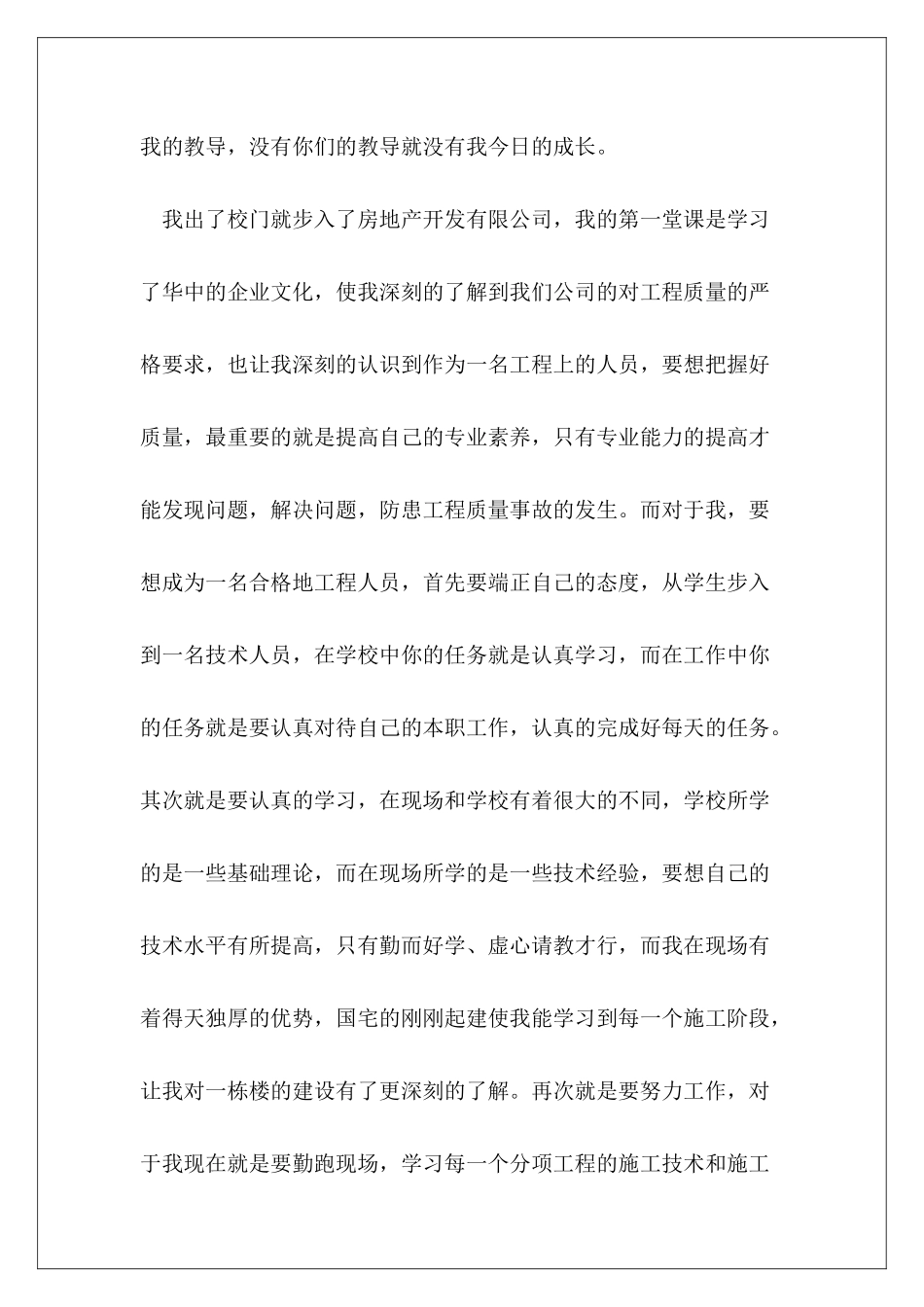 我的教导，没有你们的教导就没有我今日的成长。

我出了校门就步入了房地产开发有限公司，我的第一堂课是学习了华中的企业文化，使我深刻的了解到我们公司的对工程质量的严格要求，也让我深刻的认识到作为一名工程上的人员，要想把握好质量，最重要的就是提高自己的专业素养，只有专业能力的提高才能发现问题，解决问题，防患工程质量事故的发生。而对于我，要想成为一名合格地工程人员，首先要端正自己的态度，从学生步入到一名技术人员，在学校中你的任务就是认真学习，而在工作中你的任务就是要认真对待自己的本职工作，认真的完成好每天的任务。其次就是要认真的学习，在现场和学校有着很大的不同，学校所学的是一些基础理论，而在现场所学的是一些技术经验，要想自己的技术水平有所提高，只有勤而好学、虚心请教才行，而我在现场有着得天独厚的优势，国宅的刚刚起建使我能学习到每一个施工阶段，让我对一栋楼的建设有了更深刻的了解。再次就是要努力工作，对于我现在就是要勤跑现场，学习每一个分项工程的施工技术和施工